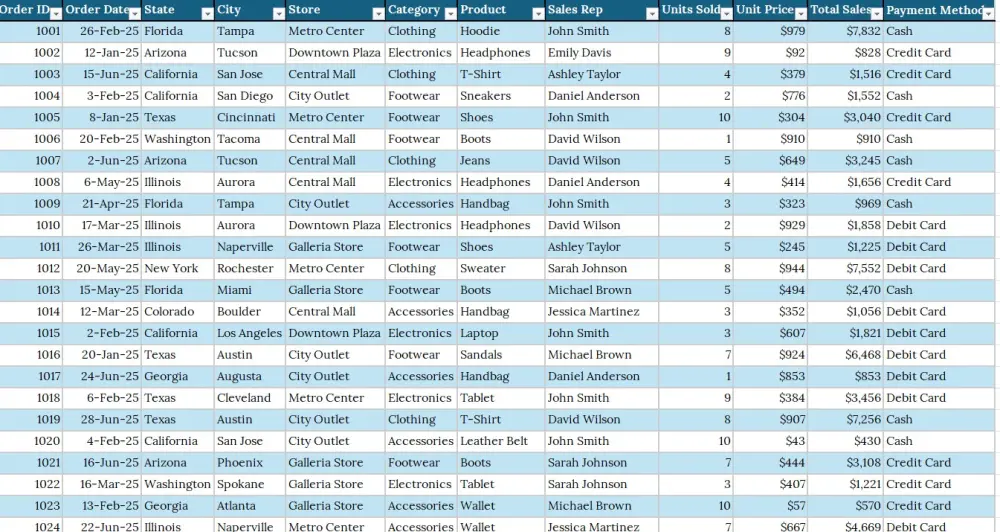 | Order ID | Order Date | State | City | Store | Category | Product | Sales Rep | Units Sold | Unit Price | Total Sales | Payment Method |
|---|---|---|---|---|---|---|---|---|---|---|---|
| 1001 | 26-Feb-25 | Florida | Tampa | Metro Center | Clothing | Hoodie | John Smith | 8 | $979 | $7,832 | Cash |
| 1002 | 12-Jan-25 | Arizona | Tucson | Downtown Plaza | Electronics | Headphones | Emily Davis | 9 | $92 | $828 | Credit Card |
| 1003 | 15-Jun-25 | California | San Jose | Central Mall | Clothing | T-Shirt | Ashley Taylor | 4 | $379 | $1,516 | Credit Card |
| 1004 | 3-Feb-25 | California | San Diego | City Outlet | Footwear | Sneakers | Daniel Anderson | 2 | $776 | $1,552 | Cash |
| 1005 | 8-Jan-25 | Texas | Cincinnati | Metro Center | Footwear | Shoes | John Smith | 10 | $304 | $3,040 | Credit Card |
| 1006 | 20-Feb-25 | Washington | Tacoma | Central Mall | Footwear | Boots | David Wilson | 1 | $910 | $910 | Cash |
| 1007 | 2-Jun-25 | Arizona | Tucson | Central Mall | Clothing | Jeans | David Wilson | 5 | $649 | $3,245 | Cash |
| 1008 | 6-May-25 | Illinois | Aurora | Central Mall | Electronics | Headphones | Daniel Anderson | 4 | $414 | $1,656 | Credit Card |
| 1009 | 21-Apr-25 | Florida | Tampa | City Outlet | Accessories | Handbag | John Smith | 3 | $323 | $969 | Cash |
| 1010 | 17-Mar-25 | Illinois | Aurora | Downtown Plaza | Electronics | Headphones | David Wilson | 2 | $929 | $1,858 | Debit Card |
| 1011 | 26-Mar-25 | Illinois | Naperville | Galleria Store | Footwear | Shoes | Ashley Taylor | 5 | $245 | $1,225 | Debit Card |
| 1012 | 20-May-25 | New York | Rochester | Metro Center | Clothing | Sweater | Sarah Johnson | 8 | $944 | $7,552 | Debit Card |
| 1013 | 15-May-25 | Florida | Miami | Galleria Store | Footwear | Boots | Michael Brown | 5 | $494 | $2,470 | Cash |
| 1014 | 12-Mar-25 | Colorado | Boulder | Central Mall | Accessories | Handbag | Jessica Martinez | 3 | $352 | $1,056 | Debit Card |
| 1015 | 2-Feb-25 | California | Los Angeles | Downtown Plaza | Electronics | Laptop | John Smith | 3 | $607 | $1,821 | Debit Card |
| 1016 | 20-Jan-25 | Texas | Austin | City Outlet | Footwear | Sandals | Michael Brown | 7 | $924 | $6,468 | Debit Card |
| 1017 | 24-Jun-25 | Georgia | Augusta | City Outlet | Accessories | Handbag | Daniel Anderson | 1 | $853 | $853 | Debit Card |
| 1018 | 6-Feb-25 | Texas | Cleveland | Metro Center | Electronics | Tablet | John Smith | 9 | $384 | $3,456 | Debit Card |
| 1019 | 28-Jun-25 | Texas | Austin | City Outlet | Clothing | T-Shirt | David Wilson | 8 | $907 | $7,256 | Cash |
| 1020 | 4-Feb-25 | California | San Jose | City Outlet | Accessories | Leather Belt | John Smith | 10 | $43 | $430 | Cash |
| 1021 | 16-Jun-25 | Arizona | Phoenix | Galleria Store | Footwear | Boots | Sarah Johnson | 7 | $444 | $3,108 | Credit Card |
| 1022 | 16-Mar-25 | Washington | Spokane | Galleria Store | Electronics | Tablet | Sarah Johnson | 3 | $407 | $1,221 | Credit Card |
| 1023 | 13-Feb-25 | Georgia | Atlanta | Galleria Store | Accessories | Wallet | Michael Brown | 10 | $57 | $570 | Credit Card |
| 1024 | 22-Jun-25 | Illinois | Naperville | Metro Center | Accessories | Wallet | Jessica Martinez | 7 | $667 | $4,669 | Debit Card |